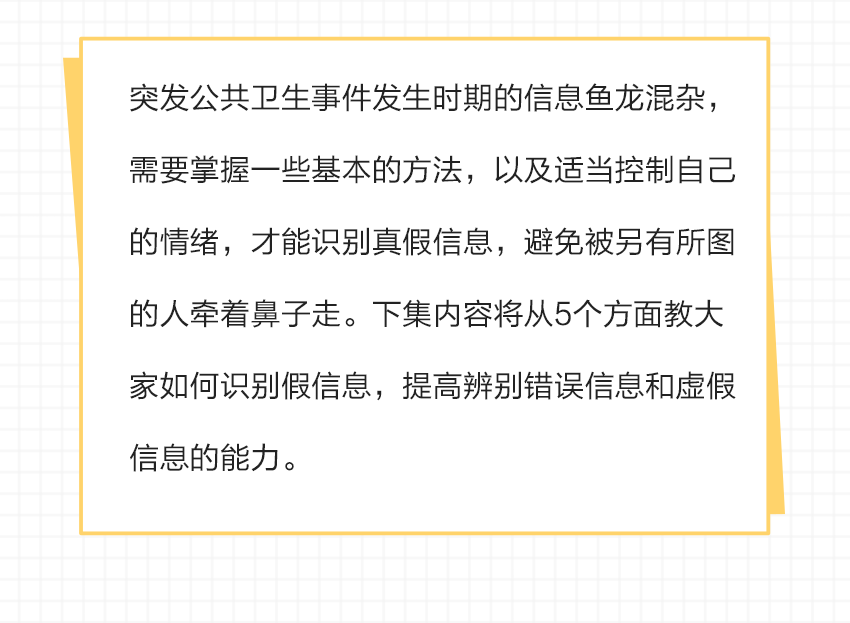 突发公共卫生事件发生时期的信息鱼龙混杂，需要掌握一些基本的方法，以及适当控制自己的情绪，才能识别真假信息，避免被另有所图的人牵着鼻子走。下集内容将从5个方面教大家如何识别假信息，提高辨别错误信息和虚假信息的能力。